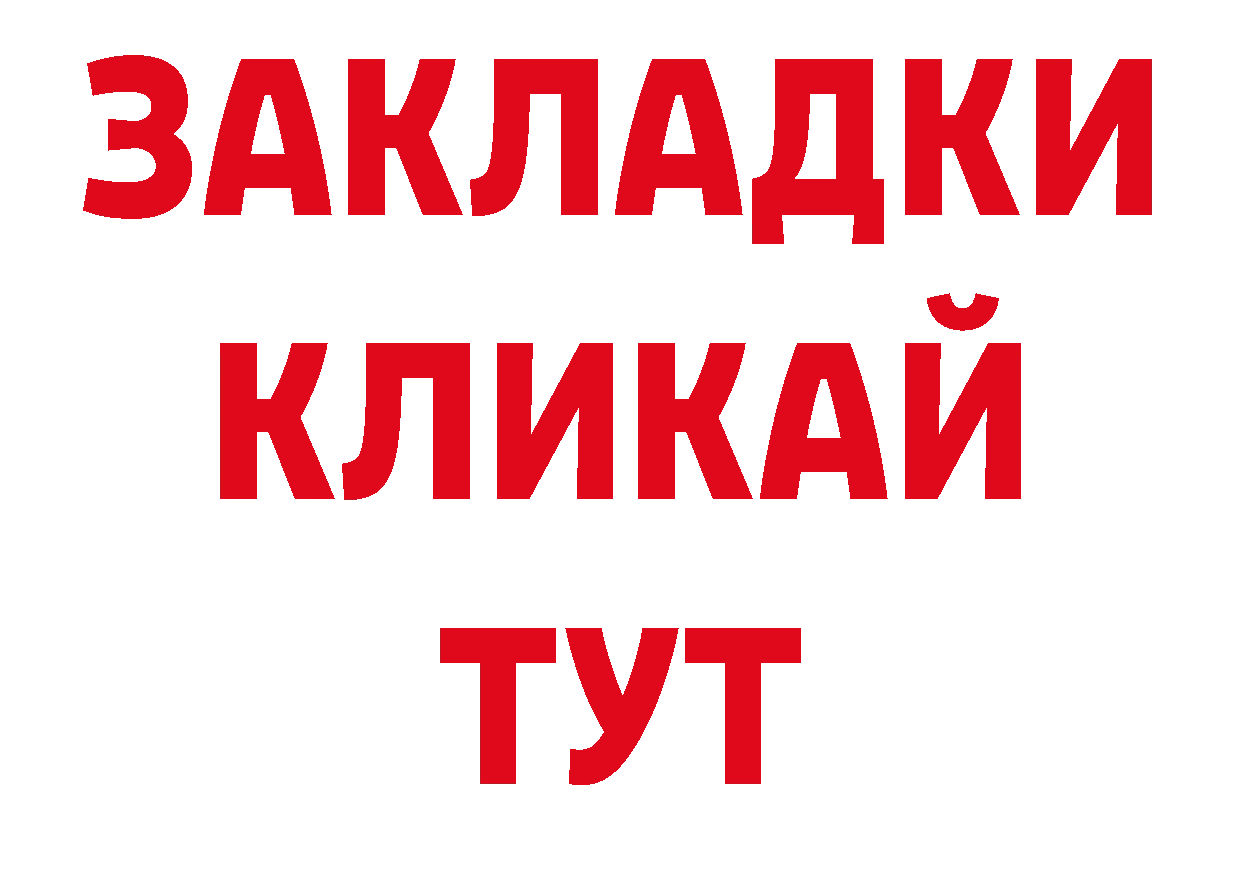 ЗАКЛАДКИ
КЛИКАЙ
ТУТ